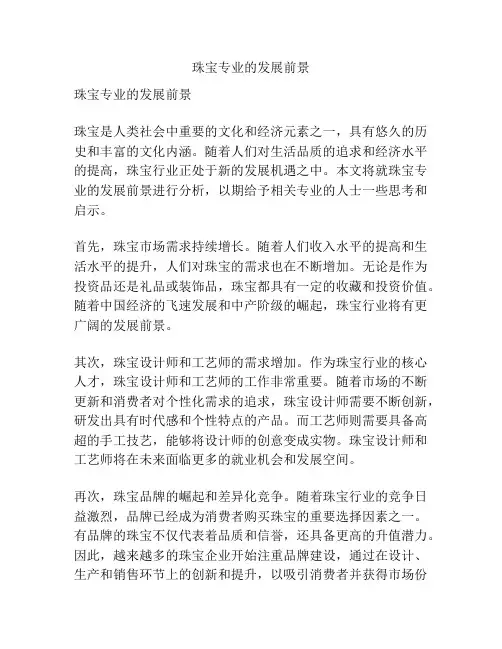 珠宝专业的发展前景

珠宝专业的发展前景

珠宝是人类社会中重要的文化和经济元素之一，具有悠久的历史和丰富的文化内涵。随着人们对生活品质的追求和经济水平的提高，珠宝行业正处于新的发展机遇之中。本文将就珠宝专业的发展前景进行分析，以期给予相关专业的人士一些思考和启示。

首先，珠宝市场需求持续增长。随着人们收入水平的提高和生活水平的提升，人们对珠宝的需求也在不断增加。无论是作为投资品还是礼品或装饰品，珠宝都具有一定的收藏和投资价值。随着中国经济的飞速发展和中产阶级的崛起，珠宝行业将有更广阔的发展前景。

其次，珠宝设计师和工艺师的需求增加。作为珠宝行业的核心人才，珠宝设计师和工艺师的工作非常重要。随着市场的不断更新和消费者对个性化需求的追求，珠宝设计师需要不断创新，研发出具有时代感和个性特点的产品。而工艺师则需要具备高超的手工技艺，能够将设计师的创意变成实物。珠宝设计师和工艺师将在未来面临更多的就业机会和发展空间。

再次，珠宝品牌的崛起和差异化竞争。随着珠宝行业的竞争日益激烈，品牌已经成为消费者购买珠宝的重要选择因素之一。有品牌的珠宝不仅代表着品质和信誉，还具备更高的升值潜力。因此，越来越多的珠宝企业开始注重品牌建设，通过在设计、生产和销售环节上的创新和提升，以吸引消费者并获得市场份